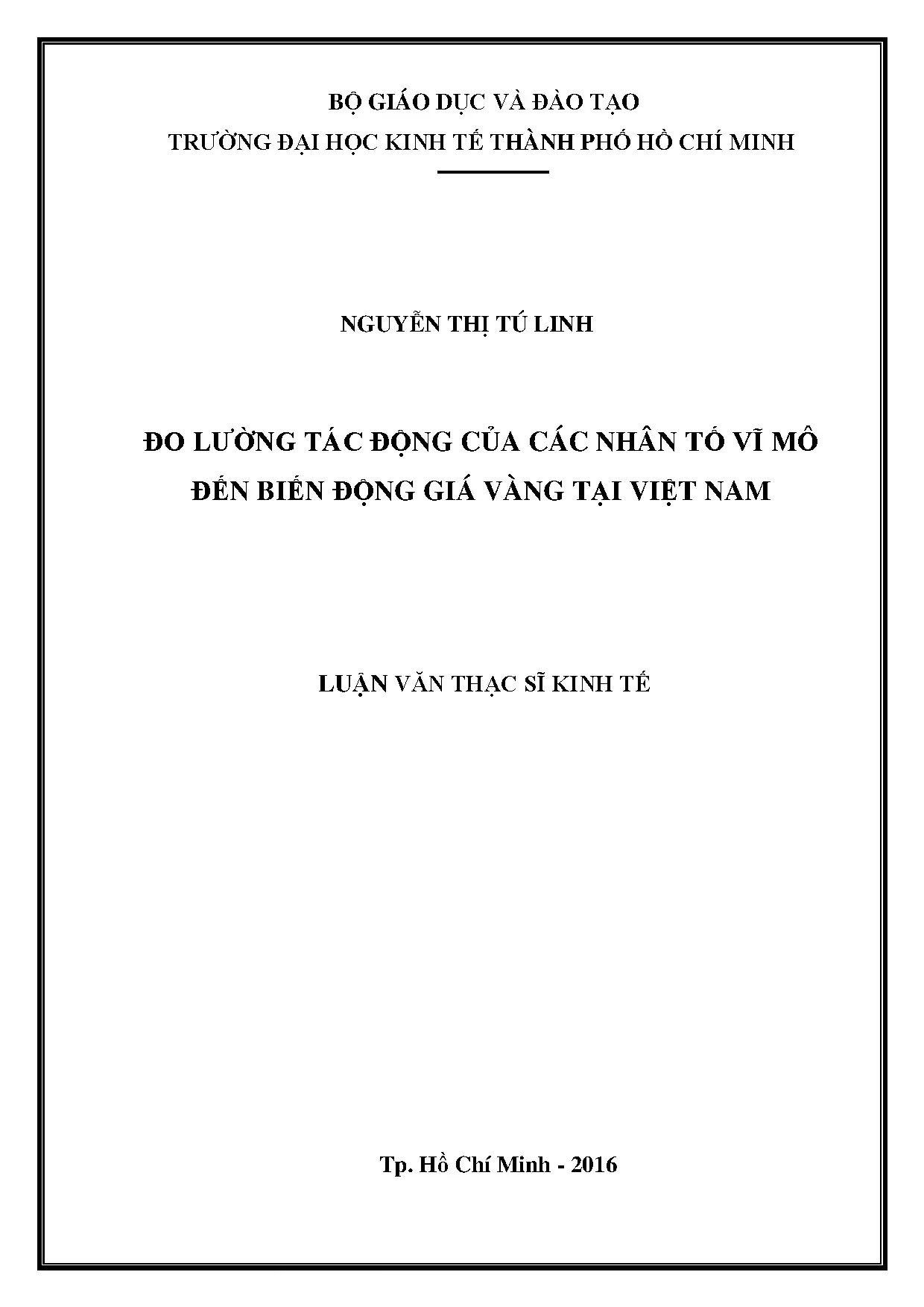 BỘ GIÁO DỤC VÀ ĐÀO TẠO
TRƯỜNG ĐẠI HỌC KINH TẾ THÀNH PHỐ HỒ CHÍ MINH

NGUYỄN THỊ TÚ LINH

ĐO LƯỜNG TÁC ĐỘNG CỦA CÁC NHÂN TỐ VĨ MÔ
ĐẾN BIẾN ĐỘNG GIÁ VÀNG TẠI VIỆT NAM

LUẬN VĂN THẠC SĨ KINH TẾ

Tp. Hồ Chí Minh - 2016